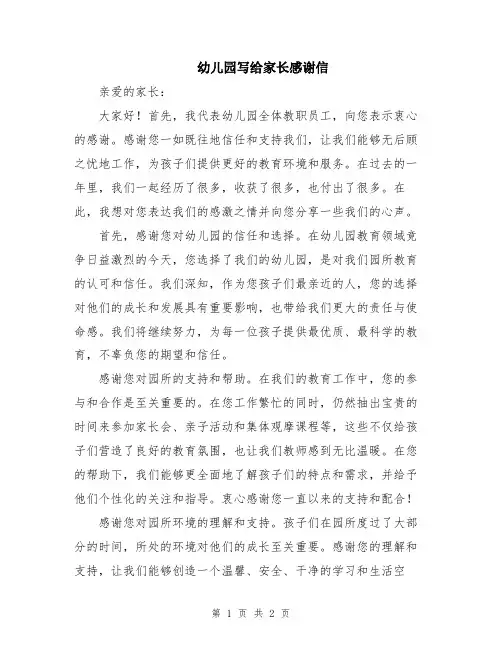 幼儿园写给家长感谢信

亲爱的家长：

大家好！首先，我代表幼儿园全体教职员工，向您表示衷心的感谢。感谢您一如既往地信任和支持我们，让我们能够无后顾之忧地工作，为孩子们提供更好的教育环境和服务。在过去的一年里，我们一起经历了很多，收获了很多，也付出了很多。在此，我想对您表达我们的感激之情并向您分享一些我们的心声。

首先，感谢您对幼儿园的信任和选择。在幼儿园教育领域竞争日益激烈的今天，您选择了我们的幼儿园，是对我们园所教育的认可和信任。我们深知，作为您孩子们最亲近的人，您的选择对他们的成长和发展具有重要影响，也带给我们更大的责任与使命感。我们将继续努力，为每一位孩子提供最优质、最科学的教育，不辜负您的期望和信任。

感谢您对园所的支持和帮助。在我们的教育工作中，您的参与和合作是至关重要的。在您工作繁忙的同时，仍然抽出宝贵的时间来参加家长会、亲子活动和集体观摩课程等，这些不仅给孩子们营造了良好的教育氛围，也让我们教师感到无比温暖。在您的帮助下，我们能够更全面地了解孩子们的特点和需求，并给予他们个性化的关注和指导。衷心感谢您一直以来的支持和配合！

感谢您对园所环境的理解和支持。孩子们在园所度过了大部分的时间，所处的环境对他们的成长至关重要。感谢您的理解和支持，让我们能够创造一个温馨、安全、干净的学习和生活空

第 1 页 共 2 页